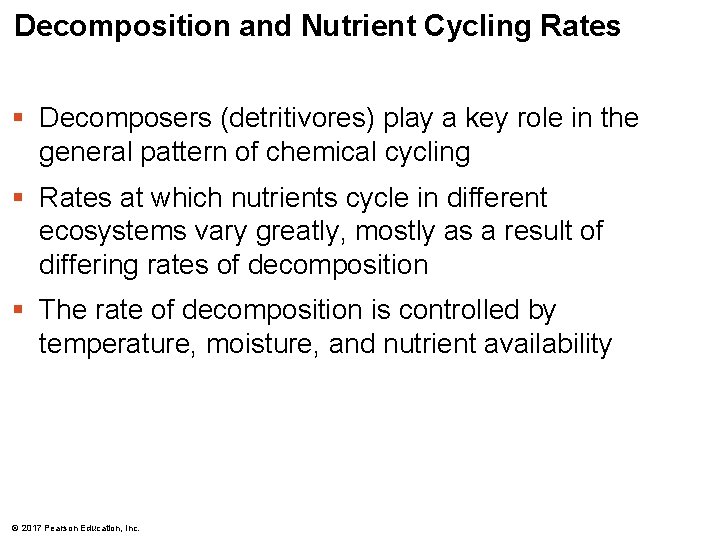 Decomposition and Nutrient Cycling Rates

▪ Decomposers (detritivores) play a key role in the general pattern of chemical cycling

▪ Rates at which nutrients cycle in different ecosystems vary greatly, mostly as a result of differing rates of decomposition

▪ The rate of decomposition is controlled by temperature, moisture, and nutrient availability

© 2017 Pearson Education, Inc.